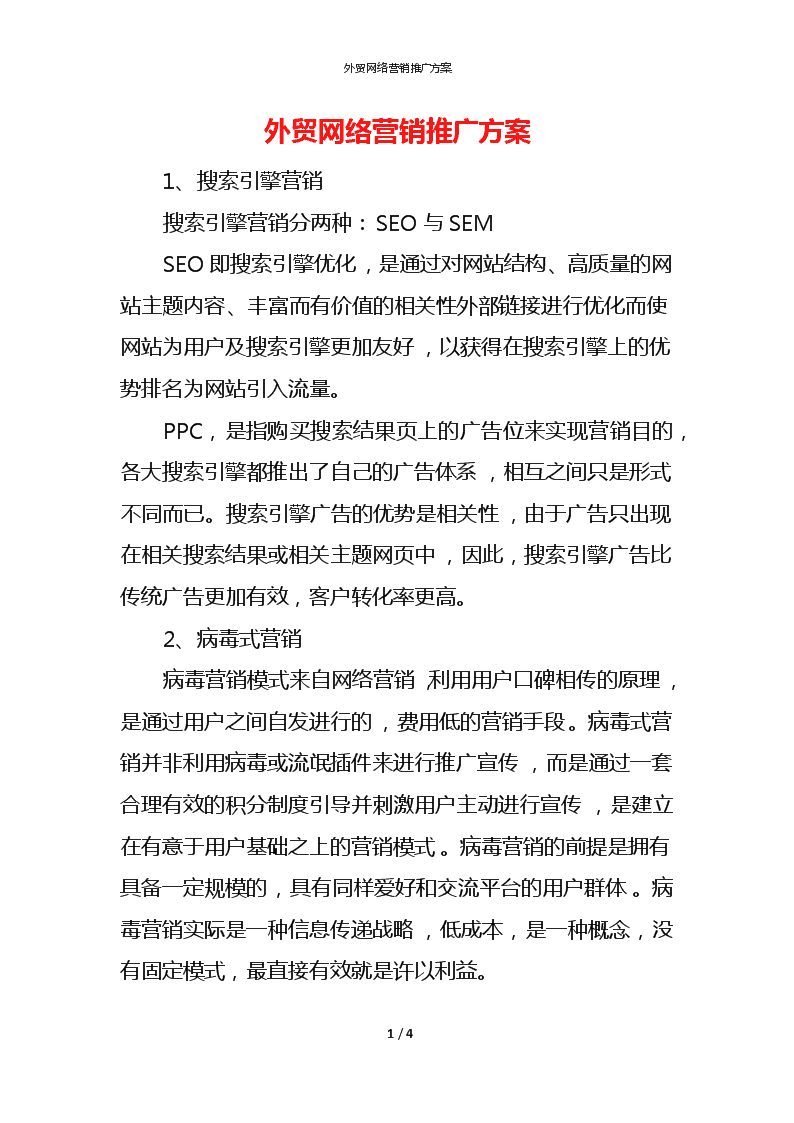 外贸网络营销推广方案

外贸网络营销推广方案

1、搜索引擎营销

搜索引擎营销分两种：SEO 与 SEM

SEO 即搜索引擎优化，是通过对网站结构、高质量的网站主题内容、丰富而有价值的相关性外部链接进行优化而使网站为用户及搜索引擎更加友好，以获得在搜索引擎上的优势排名为网站引入流量。

PPC，是指购买搜索结果页上的广告位来实现营销目的，各大搜索引擎都推出了自己的广告体系，相互之间只是形式不同而已。搜索引擎广告的优势是相关性，由于广告只出现在相关搜索结果或相关主题网页中，因此，搜索引擎广告比传统广告更加有效，客户转化率更高。

2、病毒式营销

病毒营销模式来自网络营销 利用用户口碑相传的原理，是通过用户之间自发进行的，费用低的营销手段。病毒式营销并非利用病毒或流氓插件来进行推广宣传，而是通过一套合理有效的积分制度引导并刺激用户主动进行宣传，是建立在有意于用户基础之上的营销模式。病毒营销的前提是拥有具备一定规模的，具有同样爱好和交流平台的用户群体。病毒营销实际是一种信息传递战略，低成本，是一种概念，没有固定模式，最直接有效就是许以利益。

1 / 4